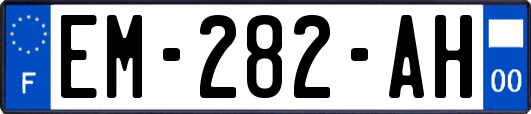 F
EM-282-AH
00